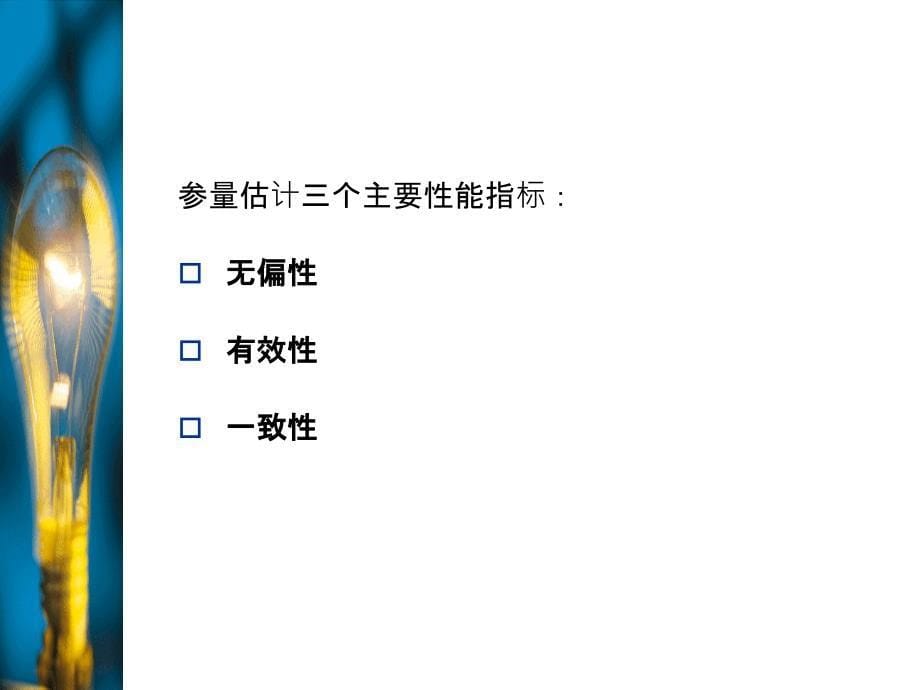 参量估计三个主要性能指标：

□ 无偏性

□ 有效性

□ 一致性